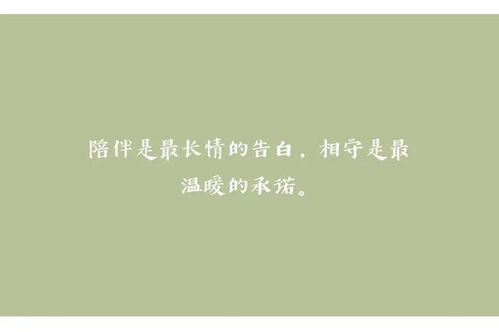 陪伴是最长情的告白，相守是最温暖的承诺。